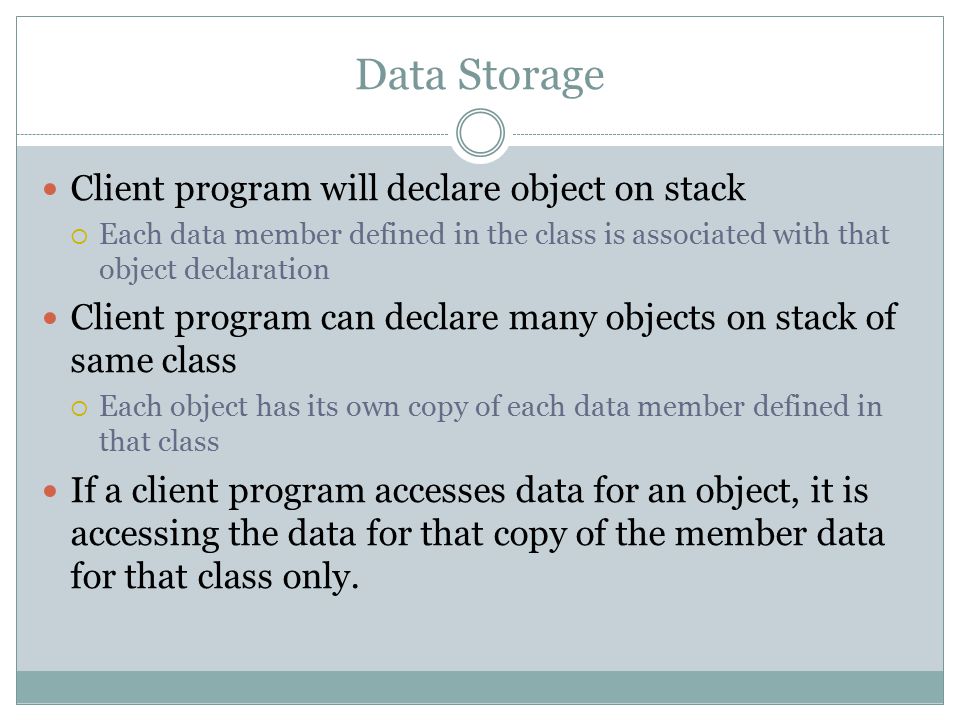 Data Storage

Client program will declare object on stack

Each data member defined in the class is associated with that object declaration

Client program can declare many objects on stack of same class

Each object has its own copy of each data member defined in that class

If a client program accesses data for an object, it is accessing the data for that copy of the member data for that class only.